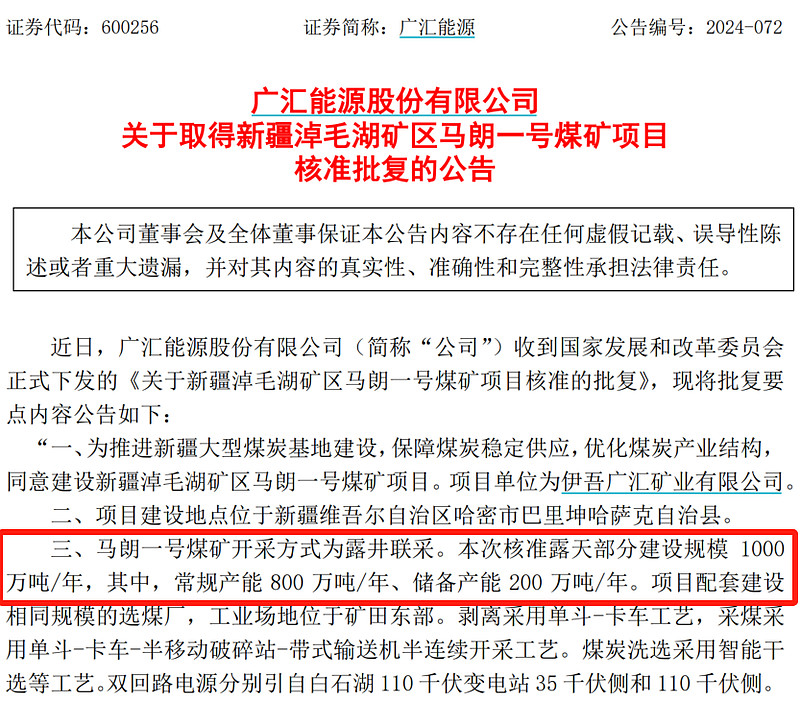 证券代码：600256　　　　证券简称：广汇能源　　　　公告编号：2024-072

广汇能源股份有限公司
关于取得新疆淖毛湖矿区马朗一号煤矿项目
核准批复的公告

本公司董事会及全体董事保证本公告内容不存在任何虚假记载、误导性陈述或者重大遗漏，并对其内容的真实性、准确性和完整性承担法律责任。

近日，广汇能源股份有限公司（简称“公司”）收到国家发展和改革委员会正式下发的《关于新疆淖毛湖矿区马朗一号煤矿项目核准的批复》，现将批复要点内容公告如下：

“一、为推进新疆大型煤炭基地建设，保障煤炭稳定供应，优化煤炭产业结构，同意建设新疆淖毛湖矿区马朗一号煤矿项目。项目单位为伊吾广汇矿业有限公司。

二、项目建设地点位于新疆维吾尔自治区哈密市巴里坤哈萨克自治县。

三、马朗一号煤矿开采方式为露井联采。本次核准露天部分建设规模 1000 万吨/年，其中，常规产能 800 万吨/年、储备产能 200 万吨/年。项目配套建设相同规模的选煤厂，工业场地位于矿田东部。剥离采用单斗-卡车工艺，采煤采用单斗-卡车-半移动破碎站-带式输送机半连续开采工艺。煤炭洗选采用智能干选等工艺。双回路电源分别引自白石湖 110 千伏变电站 35 千伏侧和 110 千伏侧。